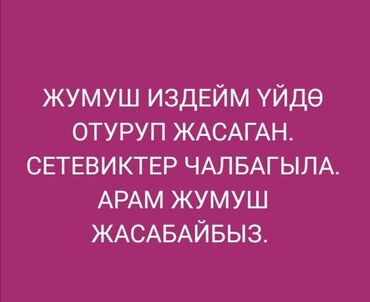 ЖУМУШ ИЗДЕЙМ ҮЙДӨ ОТУРУП ЖАСАГАН. СЕТЕВИКТЕР ЧАЛБАГЫЛА. АРАМ ЖУМУШ ЖАСАБАЙБЫЗ.